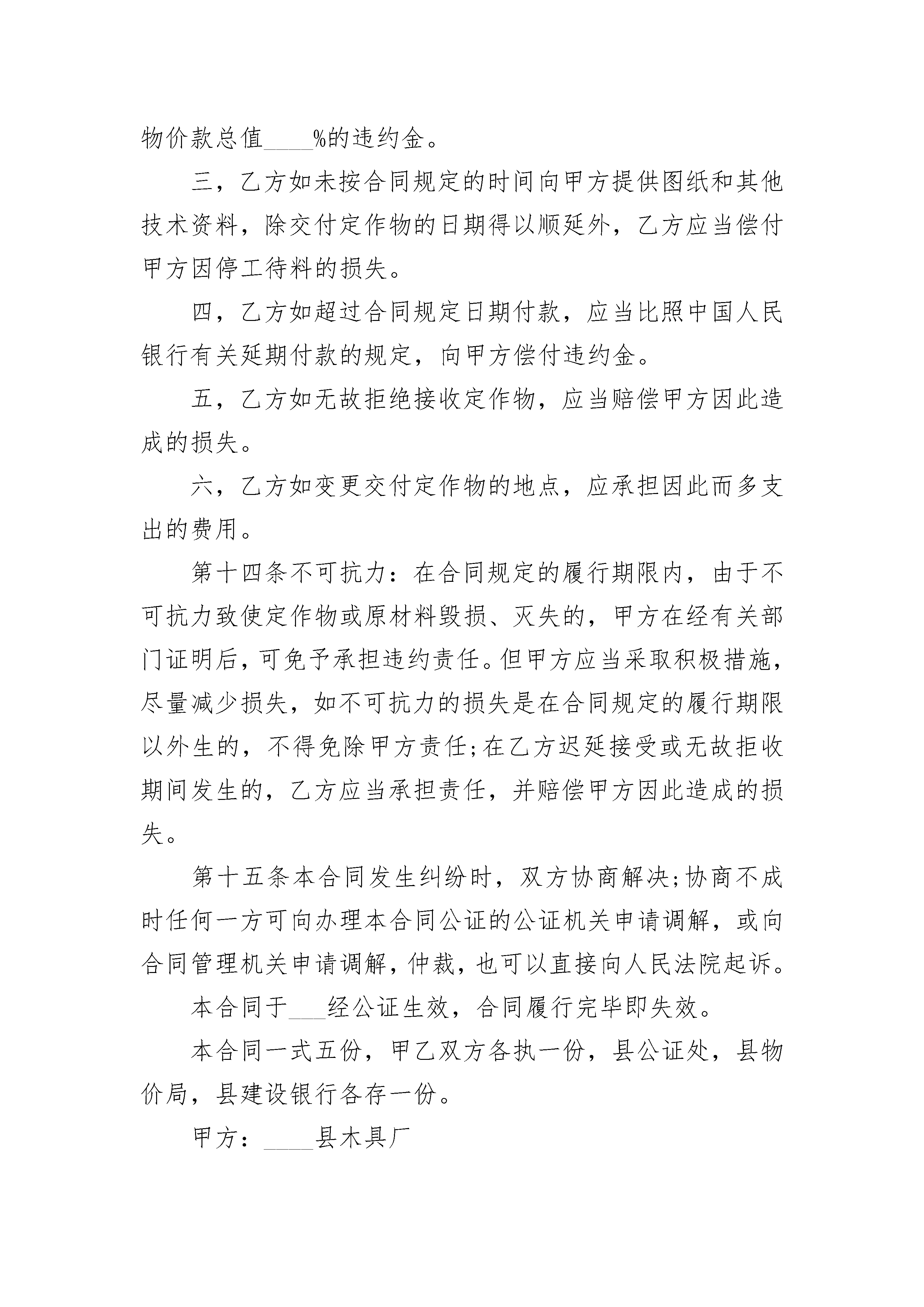 物价款总值____%的违约金。

三，乙方如未按合同规定的时间向甲方提供图纸和其他技术资料，除交付定作物的日期得以顺延外，乙方应当偿付甲方因停工待料的损失。

四，乙方如超过合同规定日期付款，应当比照中国人民银行有关延期付款的规定，向甲方偿付违约金。

五，乙方如无故拒绝接收定作物，应当赔偿甲方因此造成的损失。

六，乙方如变更交付定作物的地点，应承担因此而多支出的费用。

第十四条不可抗力：在合同规定的履行期限内，由于不可抗力致使定作物或原材料毁损、灭失的，甲方在经有关部门证明后，可免予承担违约责任。但甲方应当采取积极措施，尽量减少损失，如不可抗力的损失是在合同规定的履行期限以外生的，不得免除甲方责任;在乙方迟延接受或无故拒收期间发生的，乙方应当承担责任，并赔偿甲方因此造成的损失。

第十五条本合同发生纠纷时，双方协商解决;协商不成时任何一方可向办理本合同公证的公证机关申请调解，或向合同管理机关申请调解，仲裁，也可以直接向人民法院起诉。

本合同于___经公证生效，合同履行完毕即失效。

本合同一式五份，甲乙双方各执一份，县公证处，县物价局，县建设银行各存一份。

甲方：____县木具厂